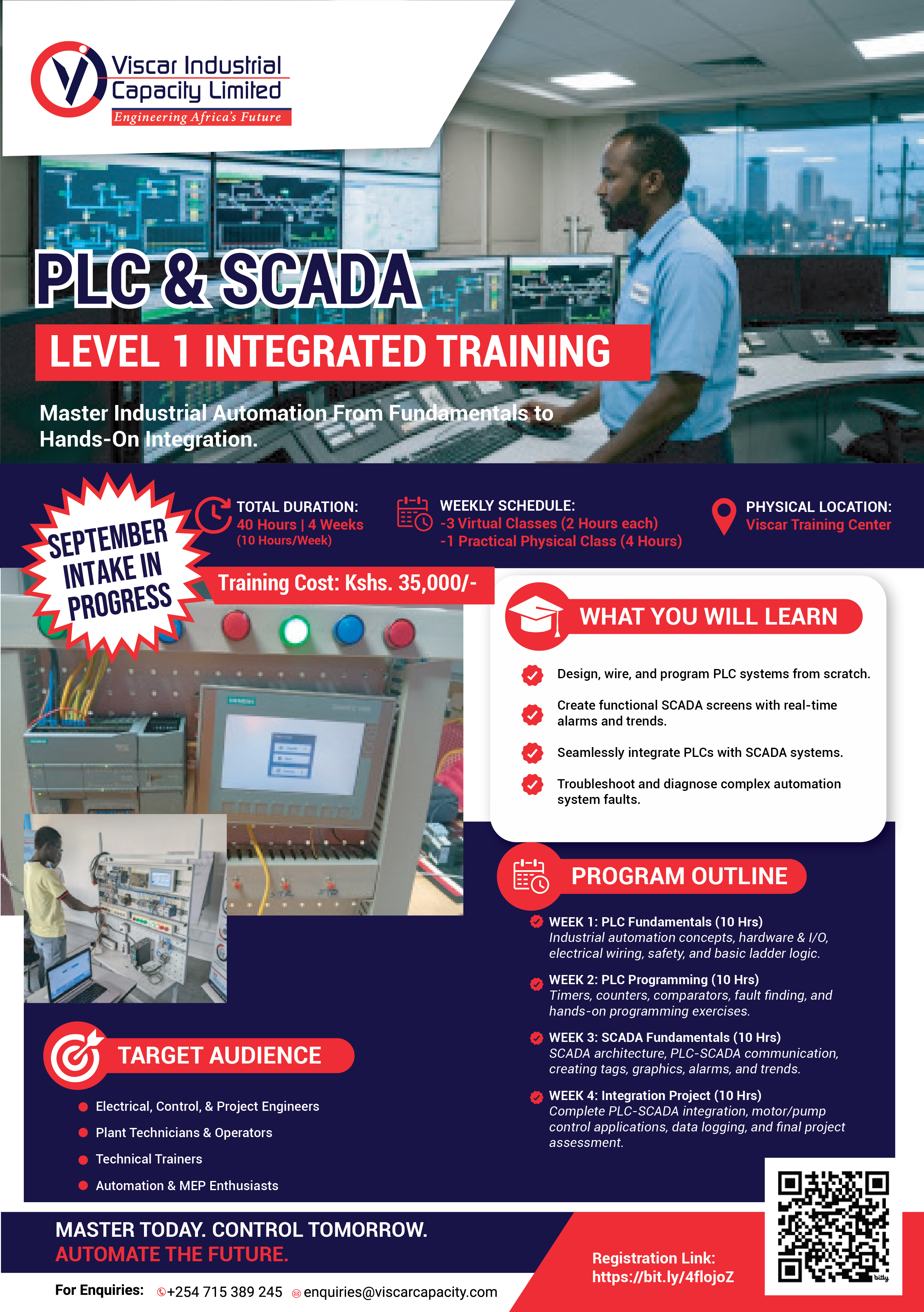 Viscar Industrial Capacity Limited
Engineering Africa's Future

PLC & SCADA
LEVEL 1 INTEGRATED TRAINING

Master Industrial Automation From Fundamentals to Hands-On Integration.

SEPTEMBER INTAKE IN PROGRESS

TOTAL DURATION:
40 Hours | 4 Weeks
(10 Hours/Week)

WEEKLY SCHEDULE:
-3 Virtual Classes (2 Hours each)
-1 Practical Physical Class (4 Hours)

PHYSICAL LOCATION:
Viscar Training Center

Training Cost: Kshs. 35,000/-

WHAT YOU WILL LEARN

Design, wire, and program PLC systems from scratch.

Create functional SCADA screens with real-time alarms and trends.

Seamlessly integrate PLCs with SCADA systems.

Troubleshoot and diagnose complex automation system faults.

PROGRAM OUTLINE

WEEK 1: PLC Fundamentals (10 Hrs)
Industrial automation concepts, hardware & I/O, electrical wiring, safety, and basic ladder logic.

WEEK 2: PLC Programming (10 Hrs)
Timers, counters, comparators, fault finding, and hands-on programming exercises.

WEEK 3: SCADA Fundamentals (10 Hrs)
SCADA architecture, PLC-SCADA communication, creating tags, graphics, alarms, and trends.

WEEK 4: Integration Project (10 Hrs)
Complete PLC-SCADA integration, motor/pump control applications, data logging, and final project assessment.

TARGET AUDIENCE

Electrical, Control, & Project Engineers
Plant Technicians & Operators
Technical Trainers
Automation & MEP Enthusiasts

MASTER TODAY. CONTROL TOMORROW.
AUTOMATE THE FUTURE.

For Enquiries: +254 715 389 245 enquiries@viscarcapacity.com

Registration Link:
https://bit.ly/4flojoZ

bitly